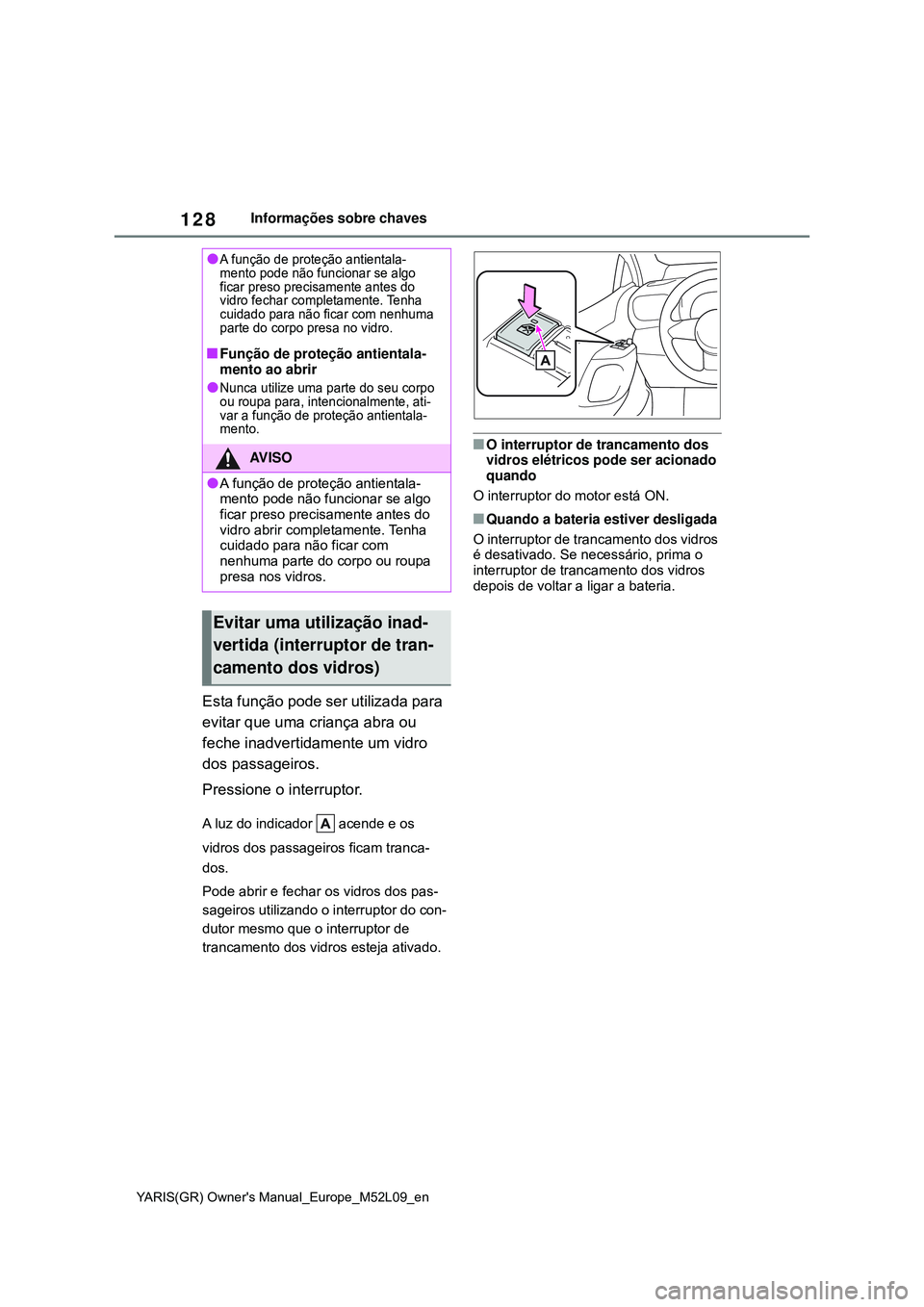 128 Informações sobre chaves

●A função de proteção antientalamento pode não funcionar se algo ficar preso precisamente antes do vidro fechar completamente. Tenha cuidado para não ficar com nenhuma parte do corpo presa no vidro.

■Função de proteção antientalamento ao abrir

●Nunca utilize uma parte do seu corpo ou roupa para, intencionalmente, ativar a função de proteção antientalamento.

AVISO

●A função de proteção antientalamento pode não funcionar se algo ficar preso precisamente antes do vidro abrir completamente. Tenha cuidado para não ficar com nenhuma parte do corpo ou roupa presa nos vidros.

Evitar uma utilização inadvertida (interruptor de trancamento dos vidros)

Esta função pode ser utilizada para evitar que uma criança abra ou feche inadvertidamente um vidro dos passageiros.

Pressione o interruptor.

A luz do indicador A acende e os vidros dos passageiros ficam trancados.

Pode abrir e fechar os vidros dos passageiros utilizando o interruptor do condutor mesmo que o interruptor de trancamento dos vidros esteja ativado.

A

■O interruptor de trancamento dos vidros elétricos pode ser acionado quando

O interruptor do motor está ON.

■Quando a bateria estiver desligada

O interruptor de trancamento dos vidros é desativado. Se necessário, prima o interruptor de trancamento dos vidros depois de voltar a ligar a bateria.

YARIS(GR) Owner's Manual_Europe_M52L09_en

carmanualsonline.info